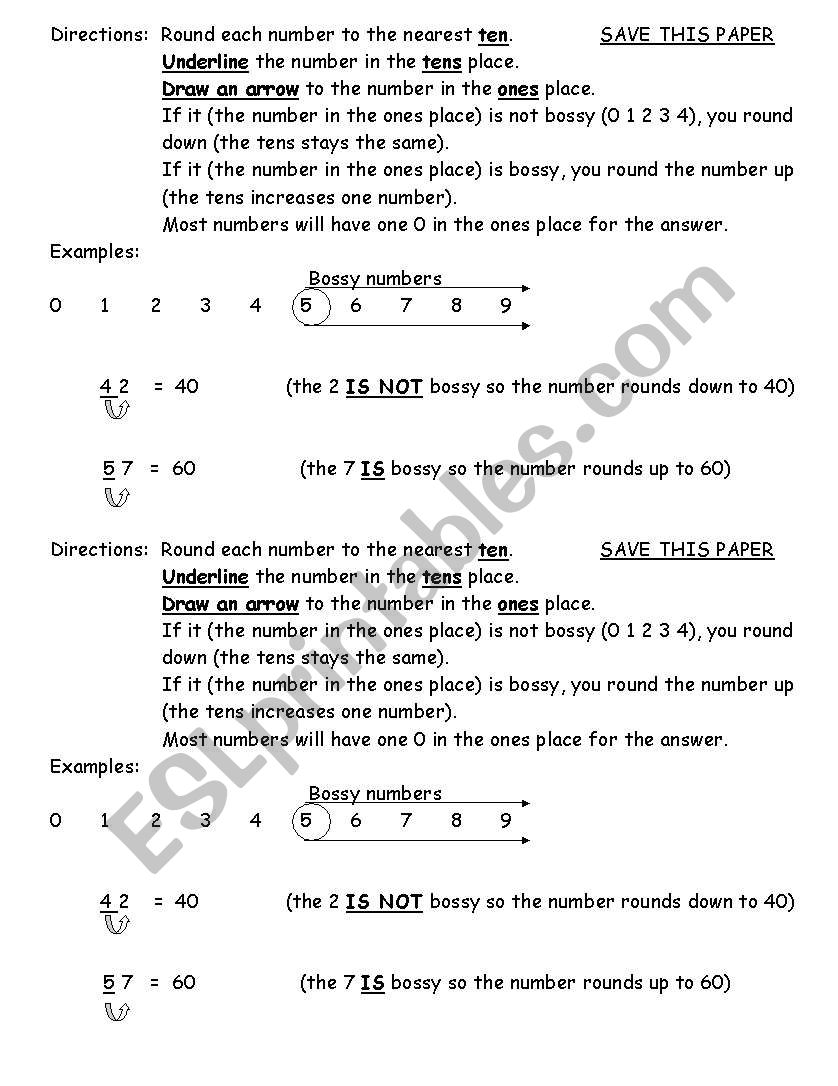 Directions: Round each number to the nearest ten. SAVE THIS PAPER
Underline the number in the tens place.
Draw an arrow to the number in the ones place.
If it (the number in the ones place) is not bossy (0 1 2 3 4), you round down (the tens stays the same).
If it (the number in the ones place) is bossy, you round the number up (the tens increases one number).
Most numbers will have one 0 in the ones place for the answer.

Examples:

Bossy numbers

0 1 2 3 4 5 6 7 8 9

4 2 = 40 (the 2 IS NOT bossy so the number rounds down to 40)

5 7 = 60 (the 7 IS bossy so the number rounds up to 60)

Directions: Round each number to the nearest ten. SAVE THIS PAPER
Underline the number in the tens place.
Draw an arrow to the number in the ones place.
If it (the number in the ones place) is not bossy (0 1 2 3 4), you round down (the tens stays the same).
If it (the number in the ones place) is bossy, you round the number up (the tens increases one number).
Most numbers will have one 0 in the ones place for the answer.

Examples:

Bossy numbers

0 1 2 3 4 5 6 7 8 9

4 2 = 40 (the 2 IS NOT bossy so the number rounds down to 40)

5 7 = 60 (the 7 IS bossy so the number rounds up to 60)

ESLprintables.com